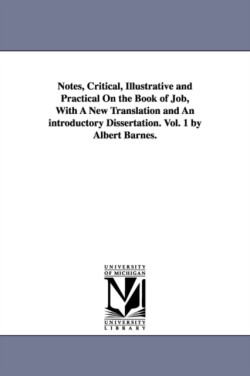 Notes, Critical, Illustrative and Practical On the Book of Job, With A New Translation and An introductory Dissertation. Vol. 1 by Albert Barnes.

UNIVERSITY OF MICHIGAN

M

UNIVERSITY LIBRARY